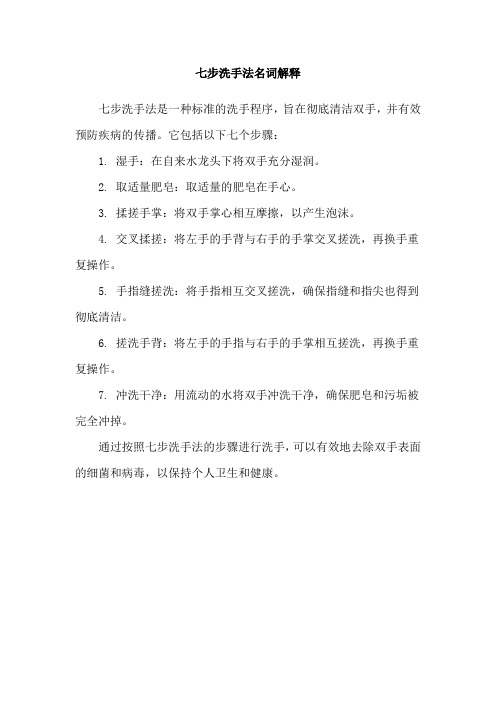 七步洗手法名词解释

七步洗手法是一种标准的洗手程序，旨在彻底清洁双手，并有效预防疾病的传播。它包括以下七个步骤：

1. 湿手：在自来水龙头下将双手充分湿润。

2. 取适量肥皂：取适量的肥皂在手心。

3. 揉搓手掌：将双手掌心相互摩擦，以产生泡沫。

4. 交叉揉搓：将左手的手背与右手的手掌交叉搓洗，再换手重复操作。

5. 手指缝搓洗：将手指相互交叉搓洗，确保指缝和指尖也得到彻底清洁。

6. 搓洗手背：将左手的手指与右手的手掌相互搓洗，再换手重复操作。

7. 冲洗干净：用流动的水将双手冲洗干净，确保肥皂和污垢被完全冲掉。

通过按照七步洗手法的步骤进行洗手，可以有效地去除双手表面的细菌和病毒，以保持个人卫生和健康。